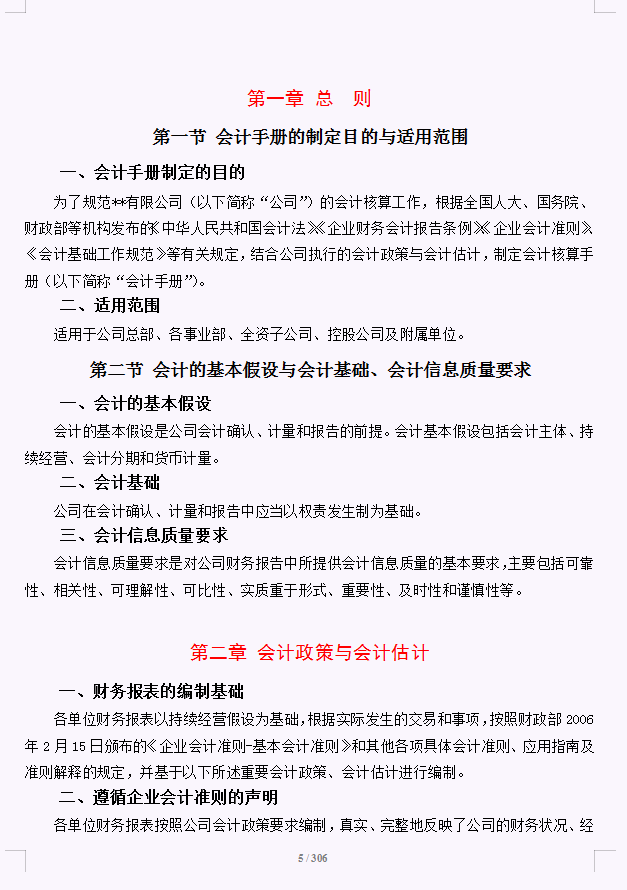 第一章 总 则

第一节 会计手册的制定目的与适用范围

一、会计手册制定的目的

为了规范**有限公司（以下简称“公司”）的会计核算工作，根据全国人大、国务院、财政部等机构发布的《中华人民共和国会计法》《企业财务会计报告条例》《企业会计准则》《会计基础工作规范》等有关规定，结合公司执行的会计政策与会计估计，制定会计核算手册（以下简称“会计手册”）。

二、适用范围

适用于公司总部、各事业部、全资子公司、控股公司及附属单位。

第二节 会计的基本假设与会计基础、会计信息质量要求

一、会计的基本假设

会计的基本假设是公司会计确认、计量和报告的前提。会计基本假设包括会计主体、持续经营、会计分期和货币计量。

二、会计基础

公司在会计确认、计量和报告中应当以权责发生制为基础。

三、会计信息质量要求

会计信息质量要求是对公司财务报告中所提供会计信息质量的基本要求，主要包括可靠性、相关性、可理解性、可比性、实质重于形式、重要性、及时性和谨慎性等。

第二章 会计政策与会计估计

一、财务报表的编制基础

各单位财务报表以持续经营假设为基础，根据实际发生的交易和事项，按照财政部 2006 年 2 月 15 日颁布的《企业会计准则-基本会计准则》和其他各项具体会计准则、应用指南及准则解释的规定，并基于以下所述重要会计政策、会计估计进行编制。

二、遵循企业会计准则的声明

各单位财务报表按照公司会计政策要求编制，真实、完整地反映了公司的财务状况、经

5 / 306